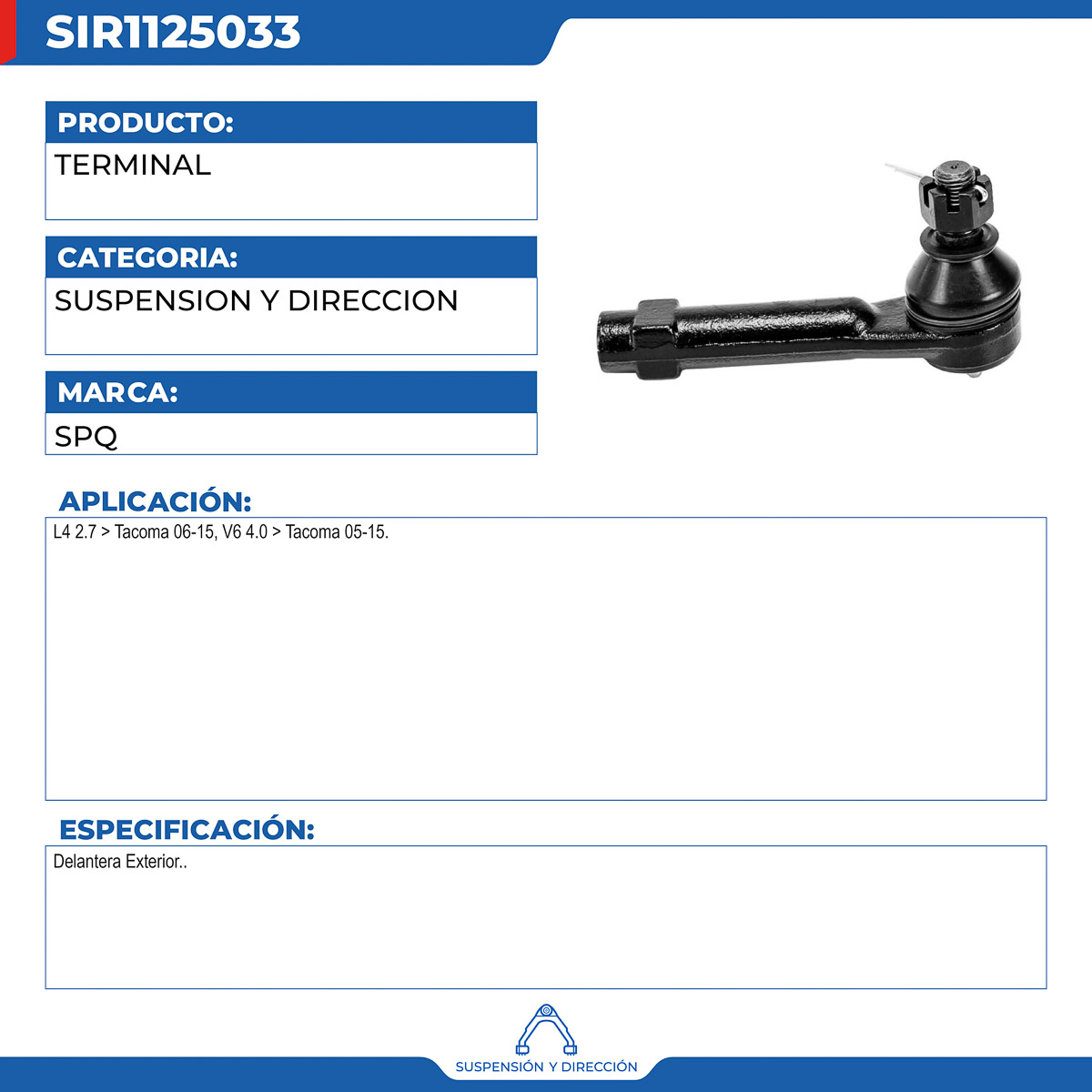 SIR1125033

PRODUCTO:

TERMINAL

CATEGORIA:

SUSPENSION Y DIRECCION

MARCA:

SPQ

APLICACIÓN:

L4 2.7 > Tacoma 06-15, V6 4.0 > Tacoma 05-15.

ESPECIFICACIÓN:

Delantera Exterior..

SUSPENSIÓN Y DIRECCIÓN